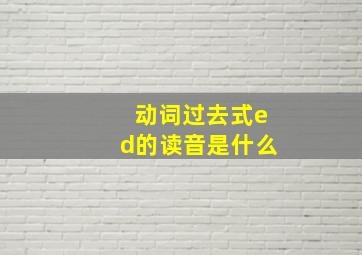 动词过去式ed的读音是什么